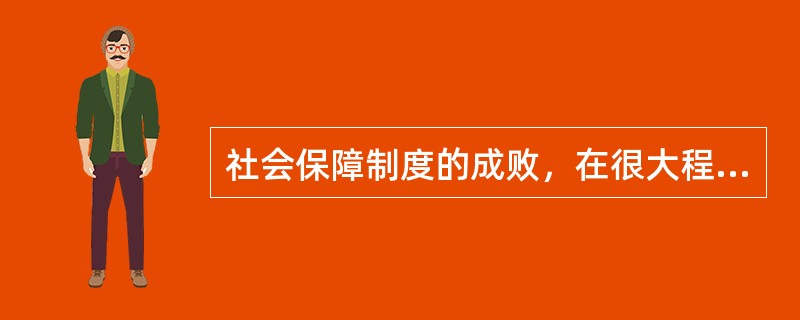 社会保障制度的成败，在很大程...